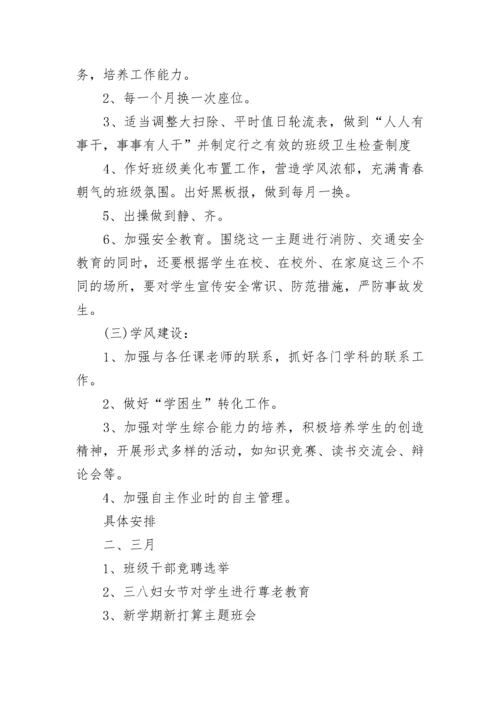 务，培养工作能力。

2、每一个月换一次座位。

3、适当调整大扫除、平时值日轮流表，做到“人人有事干，事事有人干”并制定行之有效的班级卫生检查制度

4、作好班级美化布置工作，营造学风浓郁，充满青春朝气的班级氛围。出好黑板报，做到每月一换。

5、出操做到静、齐。

6、加强安全教育。围绕这一主题进行消防、交通安全教育的同时，还要根据学生在校、在校外、在家庭这三个不同的场所，要对学生宣传安全常识、防范措施，严防事故发生。

(三)学风建设：

1、加强与各任课老师的联系，抓好各门学科的联系工作。

2、做好“学困生”转化工作。

3、加强对学生综合能力的培养，积极培养学生的创造精神，开展形式多样的活动，如知识竞赛、读书交流会、辩论会等。

4、加强自主作业时的自主管理。

具体安排

二、三月

1、班级干部竞聘选举

2、三八妇女节对学生进行尊老教育

3、新学期新打算主题班会